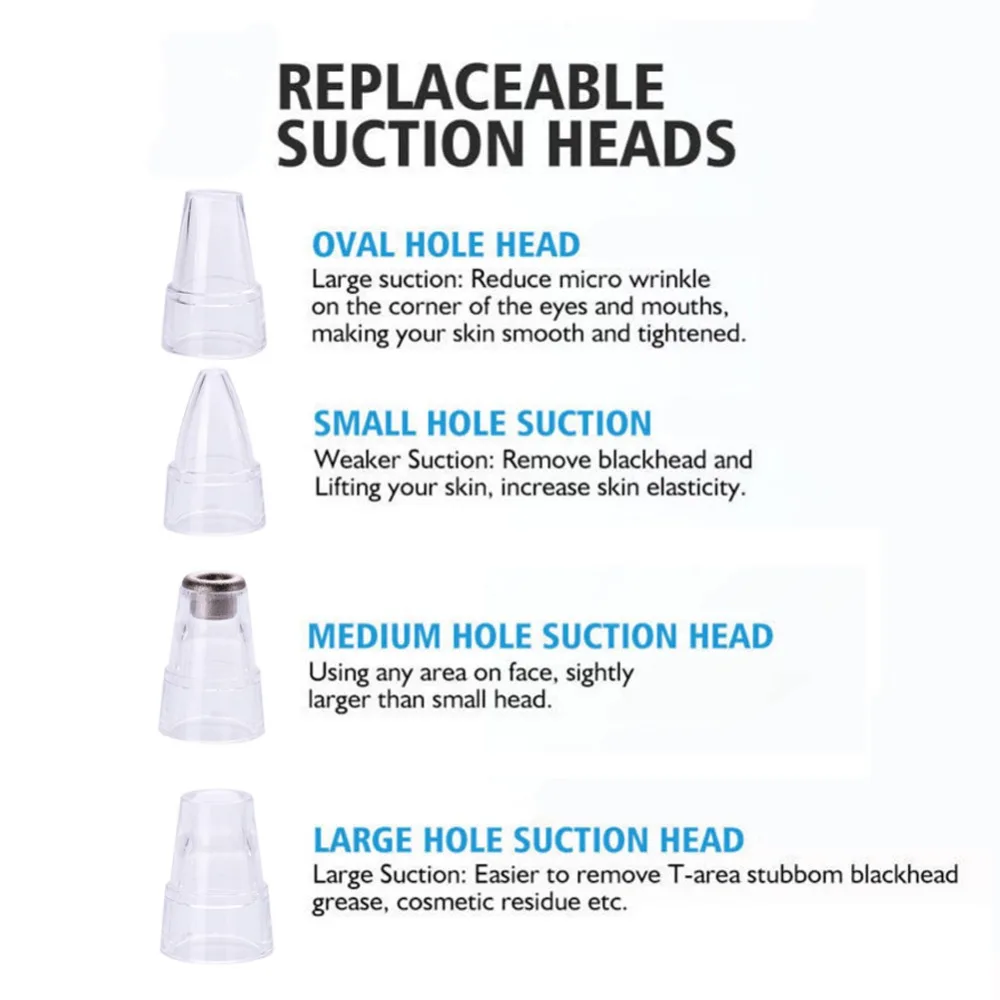 REPLACEABLE SUCTION HEADS

OVAL HOLE HEAD
Large suction: Reduce micro wrinkle on the corner of the eyes and mouths, making your skin smooth and tightened.

SMALL HOLE SUCTION
Weaker Suction: Remove blackhead and Lifting your skin, increase skin elasticity.

MEDIUM HOLE SUCTION HEAD
Using any area on face, sightly larger than small head.

LARGE HOLE SUCTION HEAD
Large Suction: Easier to remove T-area stubbom blackhead grease, cosmetic residue etc.